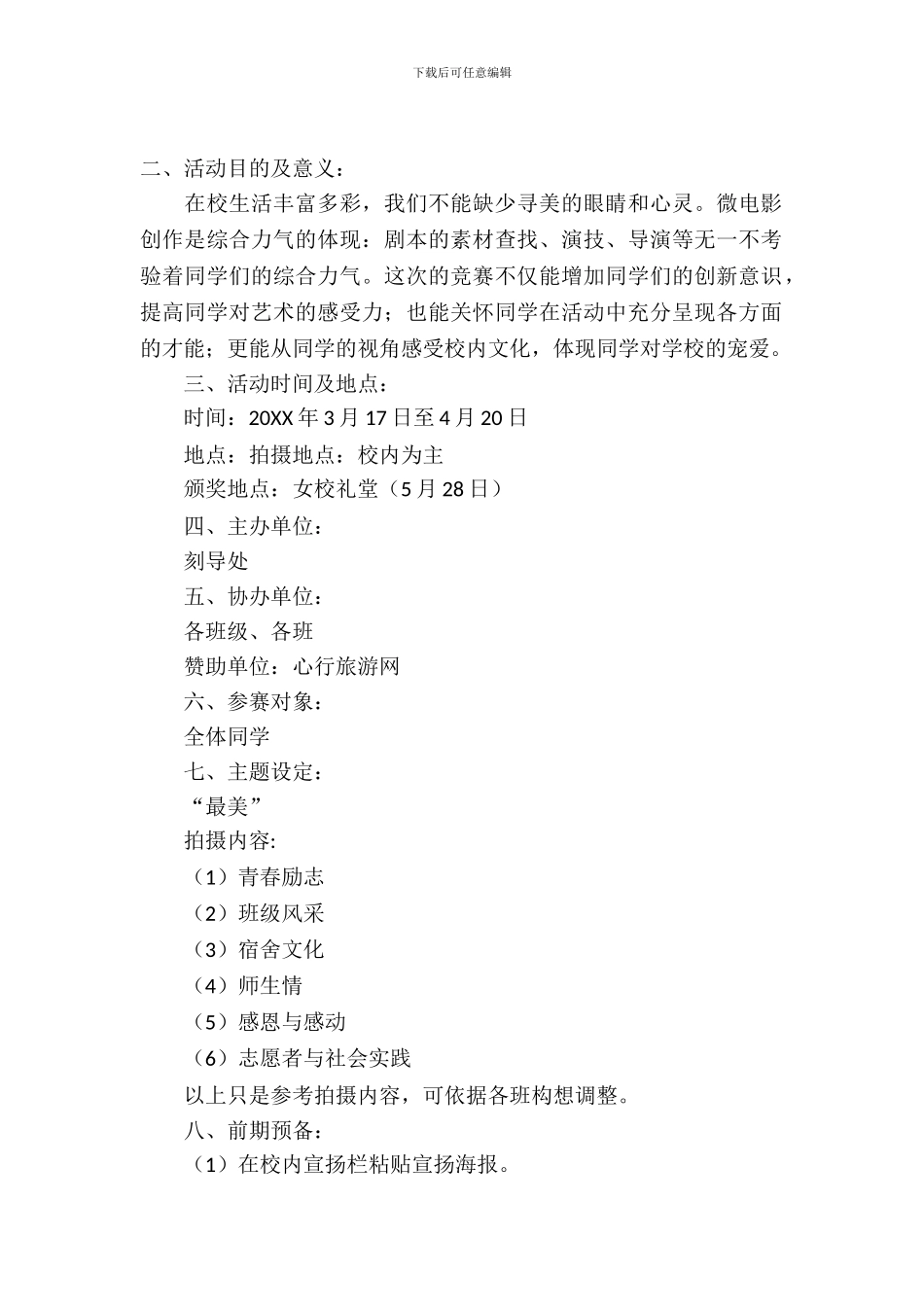 下载后可任意编辑

二、活动目的及意义：

在校生活丰富多彩，我们不能缺少寻美的眼睛和心灵。微电影创作是综合力气的体现：剧本的素材查找、演技、导演等无一不考验着同学们的综合力气。这次的竞赛不仅能增加同学们的创新意识，提高同学对艺术的感受力；也能关怀同学在活动中充分呈现各方面的才能；更能从同学的视角感受校内文化，体现同学对学校的宠爱。

三、活动时间及地点：

时间：20XX 年 3 月 17 日至 4 月 20 日

地点：拍摄地点：校内为主

颁奖地点：女校礼堂（5 月 28 日）

四、主办单位：

刻导处

五、协办单位：

各班级、各班

赞助单位：心行旅游网

六、参赛对象：

全体同学

七、主题设定：

“最美”

拍摄内容:

（1）青春励志

（2）班级风采

（3）宿舍文化

（4）师生情

（5）感恩与感动

（6）志愿者与社会实践

以上只是参考拍摄内容，可依据各班构想调整。

八、前期预备：

（1）在校内宣扬栏粘贴宣扬海报。